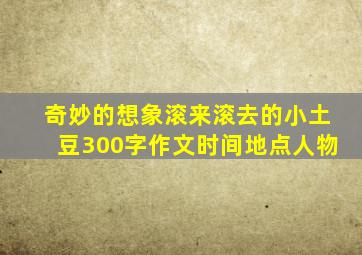 奇妙的想象滚来滚去的小土豆300字作文时间地点人物